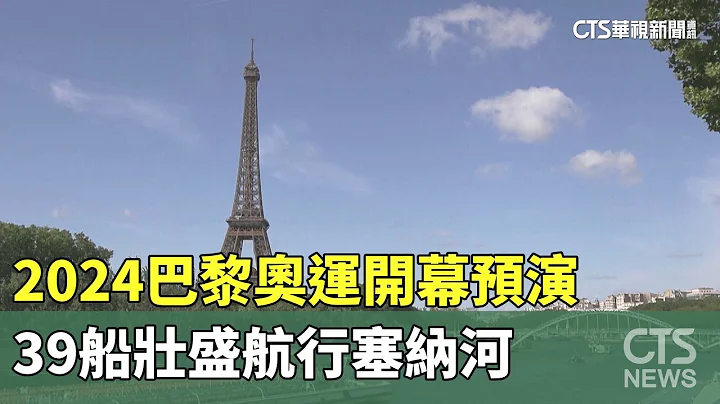 CTS華視新聞資訊

2024巴黎奧運開幕預演

39船壯盛航行塞納河

CTS
NEWS